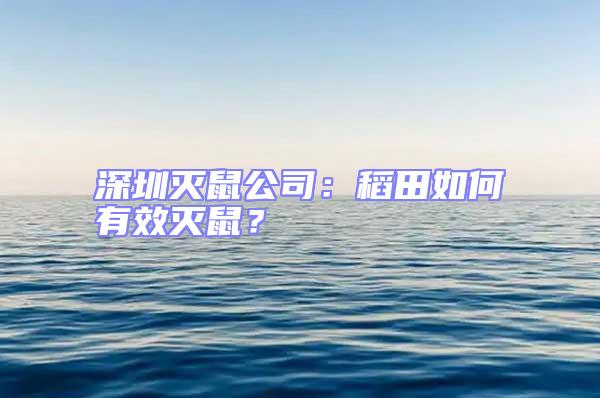 深圳灭鼠公司：稻田如何有效灭鼠？